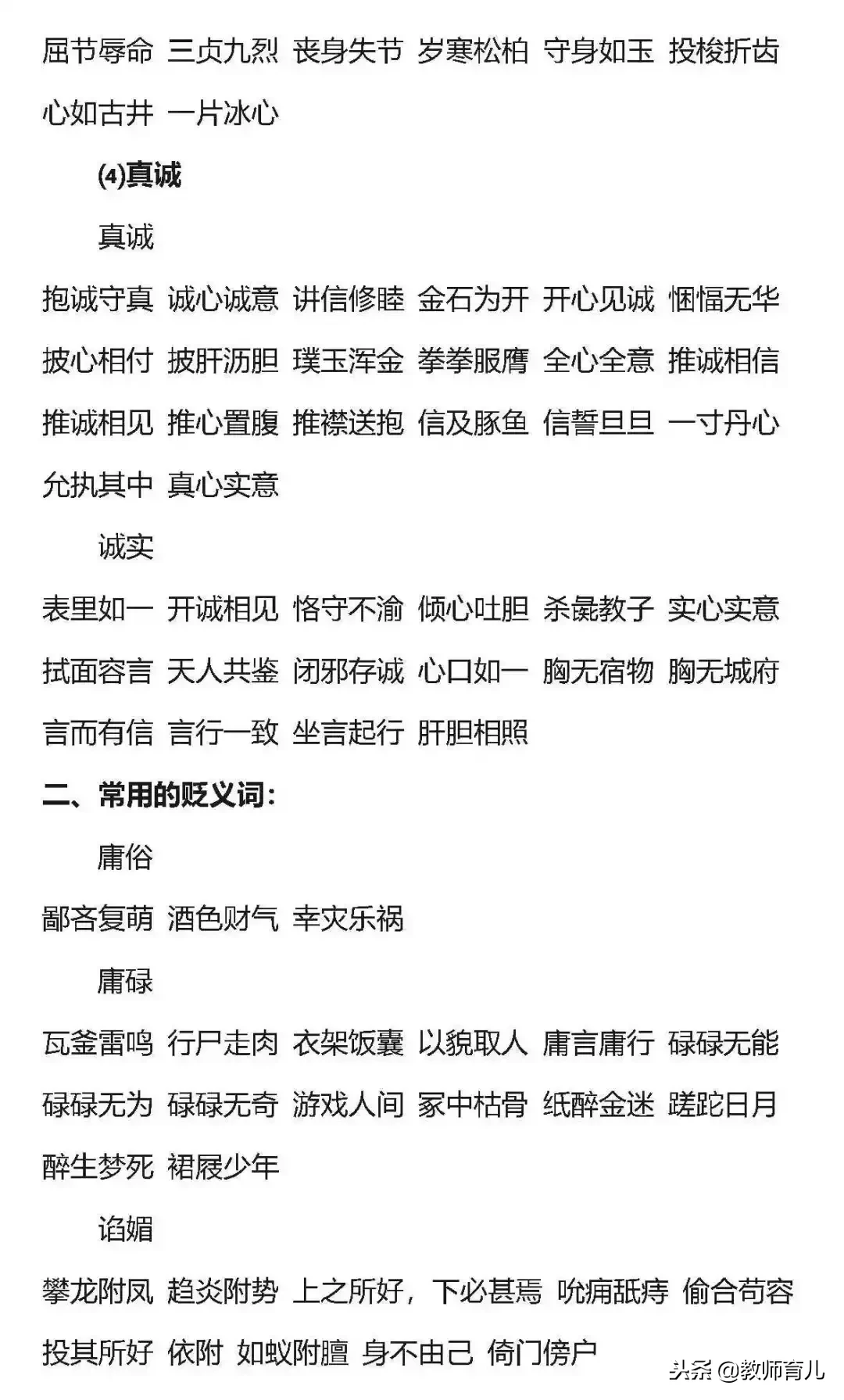 屈节辱命 三贞九烈 丧身失节 岁寒松柏 守身如玉 投梭折齿 心如古井 一片冰心

(4)真诚

真诚

抱诚守真 诚心诚意 讲信修睦 金石为开 开心见诚 悃愊无华 披心相付 披肝沥胆 璞玉浑金 拳拳服膺 全心全意 推诚相信 推诚相见 推心置腹 推襟送抱 信及豚鱼 信誓旦旦 一寸丹心 允执其中 真心实意

诚实

表里如一 开诚相见 恪守不渝 倾心吐胆 杀彘教子 实心实意 拭面容言 天人共鉴 闭邪存诚 心口如一 胸无宿物 胸无城府 言而有信 言行一致 坐言起行 肝胆相照

二、常用的贬义词:

庸俗

鄙吝复萌 酒色财气 幸灾乐祸

庸碌

瓦釜雷鸣 行尸走肉 衣架饭囊 以貌取人 庸言庸行 碌碌无能 碌碌无为 碌碌无奇 游戏人间 冢中枯骨 纸醉金迷 蹉跎日月 醉生梦死 裙屐少年

谄媚

攀龙附凤 趋炎附势 上之所好，下必甚焉 吮痈舐痔 偷合苟容 投其所好 依附 如蚁附膻 身不由己 倚门傍户

头条 @教师育儿